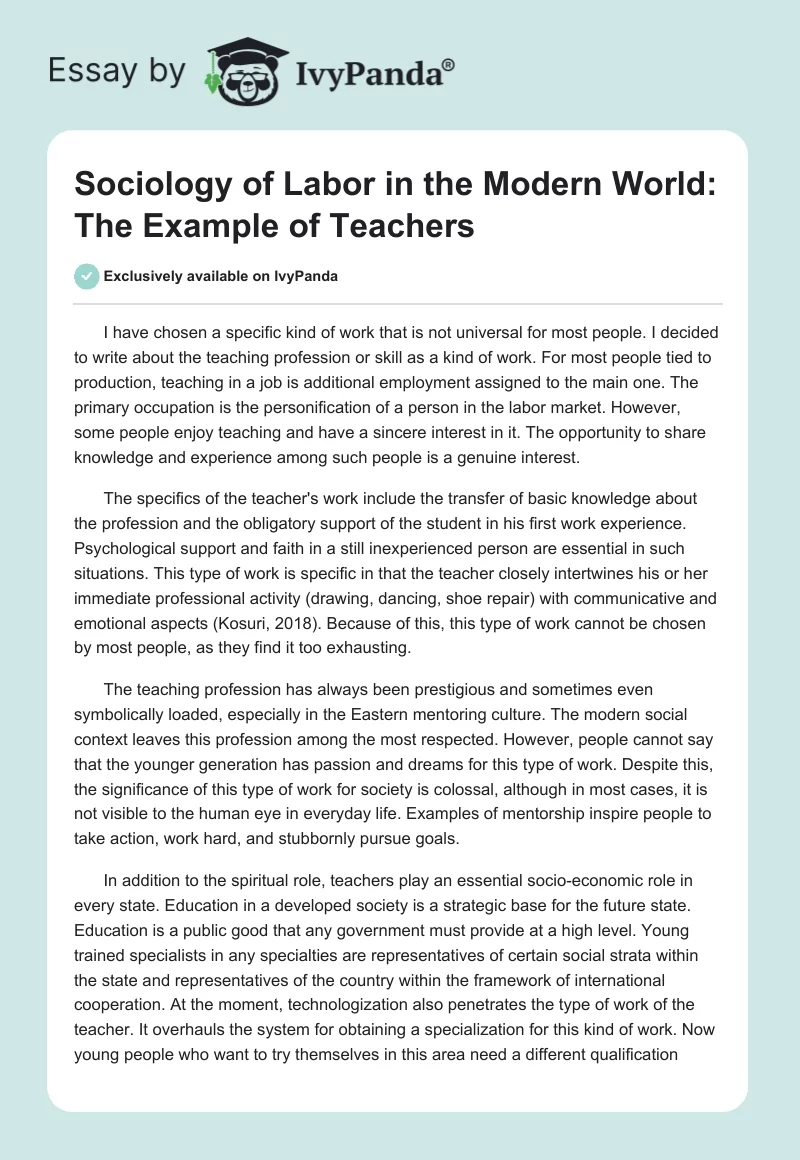 Essay by IvyPanda®

Sociology of Labor in the Modern World: The Example of Teachers

Exclusively available on IvyPanda

I have chosen a specific kind of work that is not universal for most people. I decided to write about the teaching profession or skill as a kind of work. For most people tied to production, teaching in a job is additional employment assigned to the main one. The primary occupation is the personification of a person in the labor market. However, some people enjoy teaching and have a sincere interest in it. The opportunity to share knowledge and experience among such people is a genuine interest.

The specifics of the teacher's work include the transfer of basic knowledge about the profession and the obligatory support of the student in his first work experience. Psychological support and faith in a still inexperienced person are essential in such situations. This type of work is specific in that the teacher closely intertwines his or her immediate professional activity (drawing, dancing, shoe repair) with communicative and emotional aspects (Kosuri, 2018). Because of this, this type of work cannot be chosen by most people, as they find it too exhausting.

The teaching profession has always been prestigious and sometimes even symbolically loaded, especially in the Eastern mentoring culture. The modern social context leaves this profession among the most respected. However, people cannot say that the younger generation has passion and dreams for this type of work. Despite this, the significance of this type of work for society is colossal, although in most cases, it is not visible to the human eye in everyday life. Examples of mentorship inspire people to take action, work hard, and stubbornly pursue goals.

In addition to the spiritual role, teachers play an essential socio-economic role in every state. Education in a developed society is a strategic base for the future state. Education is a public good that any government must provide at a high level. Young trained specialists in any specialties are representatives of certain social strata within the state and representatives of the country within the framework of international cooperation. At the moment, technologization also penetrates the type of work of the teacher. It overhauls the system for obtaining a specialization for this kind of work. Now young people who want to try themselves in this area need a different qualification